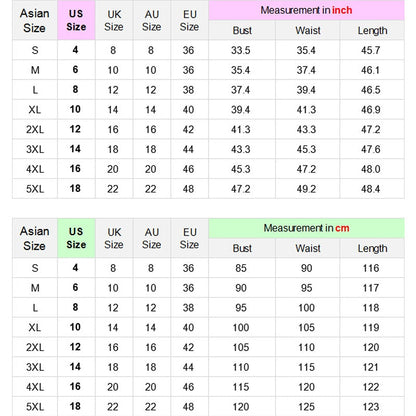 | Asian Size | US Size | UK Size | AU Size | EU Size | Measurement in inch | | |
|---|---|---|---|---|---|---|---|
| | | | | | Bust | Waist | Length |
| S | 4 | 8 | 8 | 36 | 33.5 | 35.4 | 45.7 |
| M | 6 | 10 | 10 | 36 | 35.4 | 37.4 | 46.1 |
| L | 8 | 12 | 12 | 38 | 37.4 | 39.4 | 46.5 |
| XL | 10 | 14 | 14 | 40 | 39.4 | 41.3 | 46.9 |
| 2XL | 12 | 16 | 16 | 42 | 41.3 | 43.3 | 47.2 |
| 3XL | 14 | 18 | 18 | 44 | 43.3 | 45.3 | 47.6 |
| 4XL | 16 | 20 | 20 | 46 | 45.3 | 47.2 | 48.0 |
| 5XL | 18 | 22 | 22 | 48 | 47.2 | 49.2 | 48.4 |

| Asian Size | US Size | UK Size | AU Size | EU Size | Measurement in cm | | |
|---|---|---|---|---|---|---|---|
| | | | | | Bust | Waist | Length |
| S | 4 | 8 | 8 | 36 | 85 | 90 | 116 |
| M | 6 | 10 | 10 | 36 | 90 | 95 | 117 |
| L | 8 | 12 | 12 | 38 | 95 | 100 | 118 |
| XL | 10 | 14 | 14 | 40 | 100 | 105 | 119 |
| 2XL | 12 | 16 | 16 | 42 | 105 | 110 | 120 |
| 3XL | 14 | 18 | 18 | 44 | 110 | 115 | 121 |
| 4XL | 16 | 20 | 20 | 46 | 115 | 120 | 122 |
| 5XL | 18 | 22 | 22 | 48 | 120 | 125 | 123 |